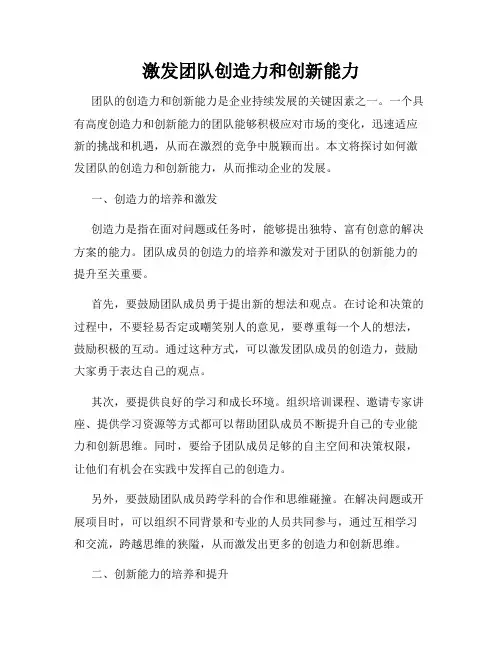 激发团队创造力和创新能力

团队的创造力和创新能力是企业持续发展的关键因素之一。一个具有高度创造力和创新能力的团队能够积极应对市场的变化，迅速适应新的挑战和机遇，从而在激烈的竞争中脱颖而出。本文将探讨如何激发团队的创造力和创新能力，从而推动企业的发展。

一、创造力的培养和激发

创造力是指在面对问题或任务时，能够提出独特、富有创意的解决方案的能力。团队成员的创造力的培养和激发对于团队的创新能力的提升至关重要。

首先，要鼓励团队成员勇于提出新的想法和观点。在讨论和决策的过程中，不要轻易否定或嘲笑别人的意见，要尊重每一个人的想法，鼓励积极的互动。通过这种方式，可以激发团队成员的创造力，鼓励大家勇于表达自己的观点。

其次，要提供良好的学习和成长环境。组织培训课程、邀请专家讲座、提供学习资源等方式都可以帮助团队成员不断提升自己的专业能力和创新思维。同时，要给予团队成员足够的自主空间和决策权限，让他们有机会在实践中发挥自己的创造力。

另外，要鼓励团队成员跨学科的合作和思维碰撞。在解决问题或开展项目时，可以组织不同背景和专业的人员共同参与，通过互相学习和交流，跨越思维的狭隘，从而激发出更多的创造力和创新思维。

二、创新能力的培养和提升